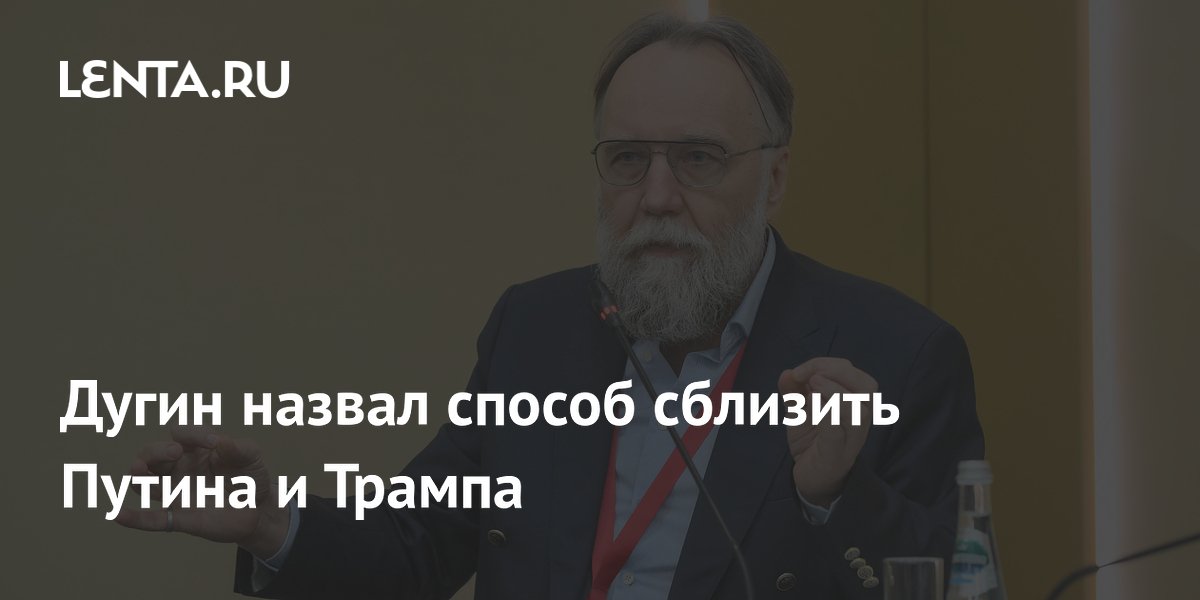 LENTA.RU

Дугин назвал способ сблизить Путина и Трампа